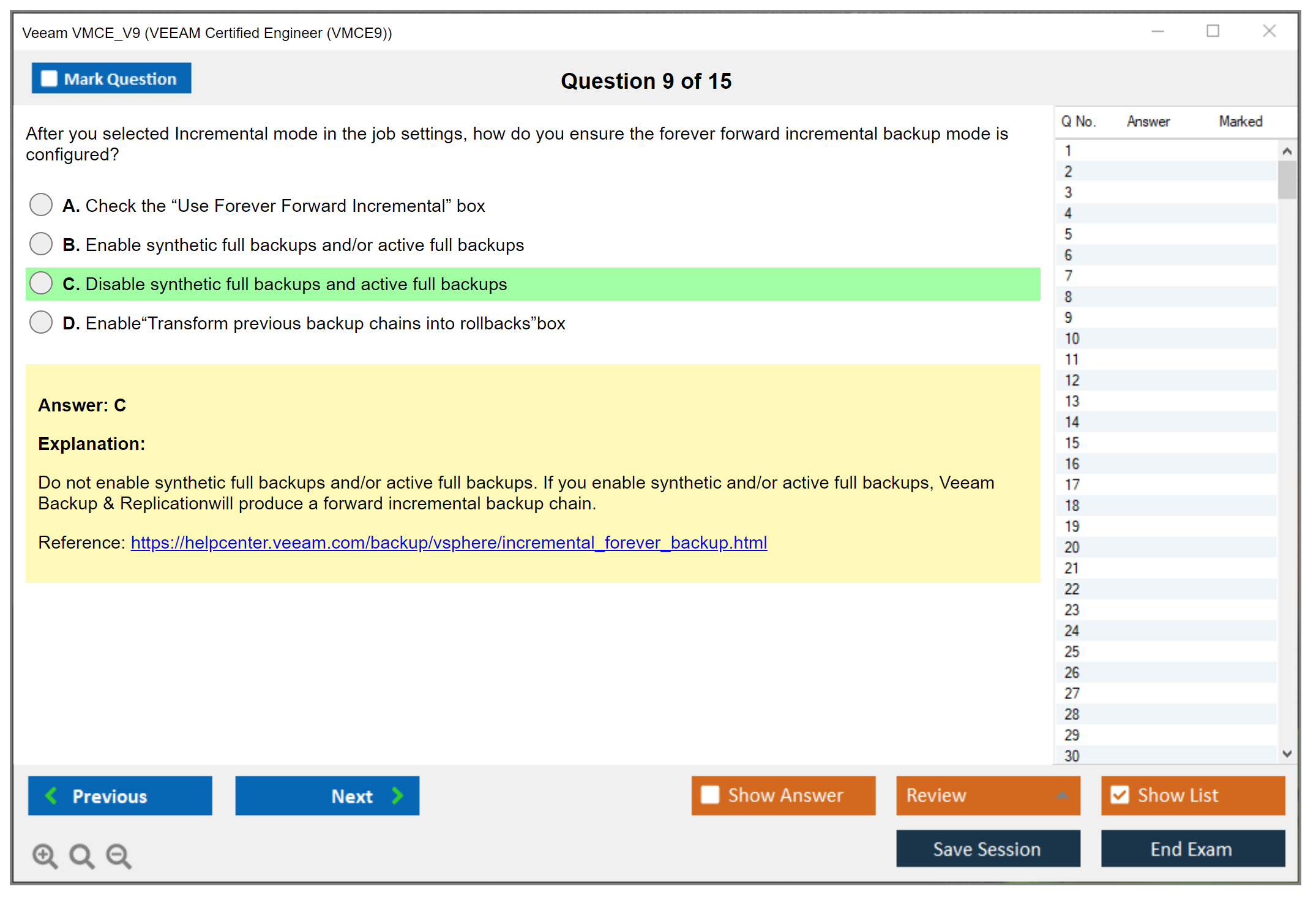 Veeam VMCE_V9 (VEEAM Certified Engineer (VMCE9))

Mark Question

Question 9 of 15

After you selected Incremental mode in the job settings, how do you ensure the forever forward incremental backup mode is configured?

A. Check the “Use Forever Forward Incremental” box

B. Enable synthetic full backups and/or active full backups

C. Disable synthetic full backups and active full backups

D. Enable“Transform previous backup chains into rollbacks”box

Answer: C

Explanation:

Do not enable synthetic full backups and/or active full backups. If you enable synthetic and/or active full backups, Veeam Backup & Replicationwill produce a forward incremental backup chain.

Reference: https://helpcenter.veeam.com/backup/vsphere/incremental_forever_backup.html

| Q No. | Answer | Marked |
|---|---|---|
| 1 | | |
| 2 | | |
| 3 | | |
| 4 | | |
| 5 | | |
| 6 | | |
| 7 | | |
| 8 | | |
| 9 | | |
| 10 | | |
| 11 | | |
| 12 | | |
| 13 | | |
| 14 | | |
| 15 | | |
| 16 | | |
| 17 | | |
| 18 | | |
| 19 | | |
| 20 | | |
| 21 | | |
| 22 | | |
| 23 | | |
| 24 | | |
| 25 | | |
| 26 | | |
| 27 | | |
| 28 | | |
| 29 | | |
| 30 | | |

Previous

Next

Show Answer

Review

Show List

Save Session

End Exam